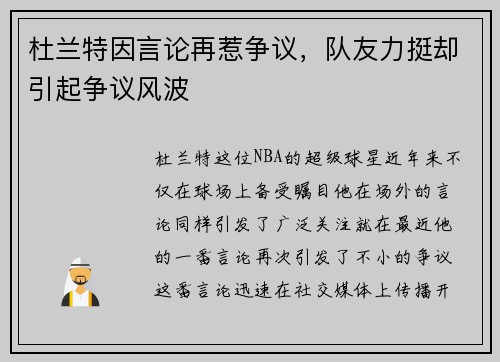 杜兰特因言论再惹争议，队友力挺却引起争议风波

杜兰特这位NBA的超级球星近年来不仅在球场上备受瞩目他在场外的言论同样引发了广泛关注就在最近他的一番言论再次引发了不小的争议这番言论迅速在社交媒体上传播开